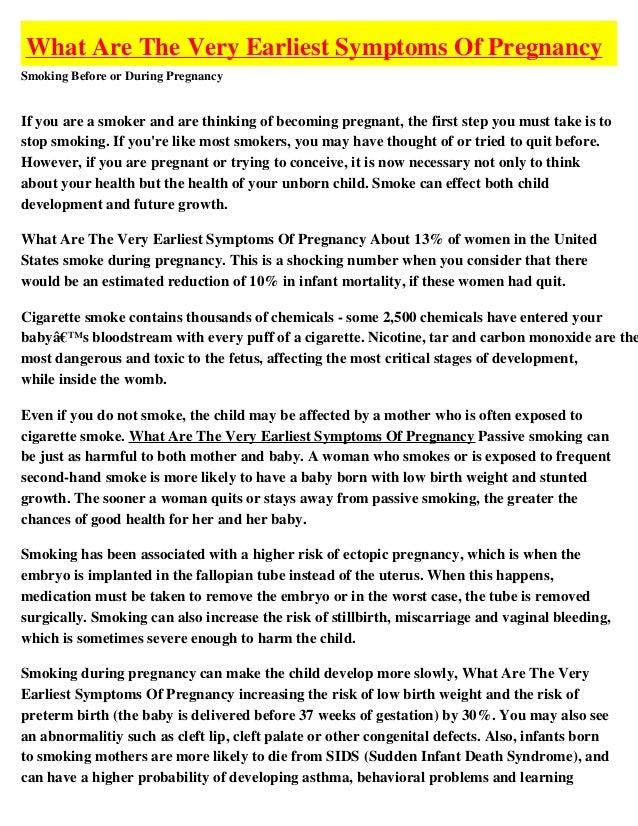 What Are The Very Earliest Symptoms Of Pregnancy

Smoking Before or During Pregnancy

If you are a smoker and are thinking of becoming pregnant, the first step you must take is to stop smoking. If you're like most smokers, you may have thought of or tried to quit before. However, if you are pregnant or trying to conceive, it is now necessary not only to think about your health but the health of your unborn child. Smoke can effect both child development and future growth.

What Are The Very Earliest Symptoms Of Pregnancy About 13% of women in the United States smoke during pregnancy. This is a shocking number when you consider that there would be an estimated reduction of 10% in infant mortality, if these women had quit.

Cigarette smoke contains thousands of chemicals - some 2,500 chemicals have entered your babyâ€™s bloodstream with every puff of a cigarette. Nicotine, tar and carbon monoxide are the most dangerous and toxic to the fetus, affecting the most critical stages of development, while inside the womb.

Even if you do not smoke, the child may be affected by a mother who is often exposed to cigarette smoke. What Are The Very Earliest Symptoms Of Pregnancy Passive smoking can be just as harmful to both mother and baby. A woman who smokes or is exposed to frequent second-hand smoke is more likely to have a baby born with low birth weight and stunted growth. The sooner a woman quits or stays away from passive smoking, the greater the chances of good health for her and her baby.

Smoking has been associated with a higher risk of ectopic pregnancy, which is when the embryo is implanted in the fallopian tube instead of the uterus. When this happens, medication must be taken to remove the embryo or in the worst case, the tube is removed surgically. Smoking can also increase the risk of stillbirth, miscarriage and vaginal bleeding, which is sometimes severe enough to harm the child.

Smoking during pregnancy can make the child develop more slowly, What Are The Very Earliest Symptoms Of Pregnancy increasing the risk of low birth weight and the risk of preterm birth (the baby is delivered before 37 weeks of gestation) by 30%. You may also see an abnormalitiy such as cleft lip, cleft palate or other congenital defects. Also, infants born to smoking mothers are more likely to die from SIDS (Sudden Infant Death Syndrome), and can have a higher probability of developing asthma, behavioral problems and learning